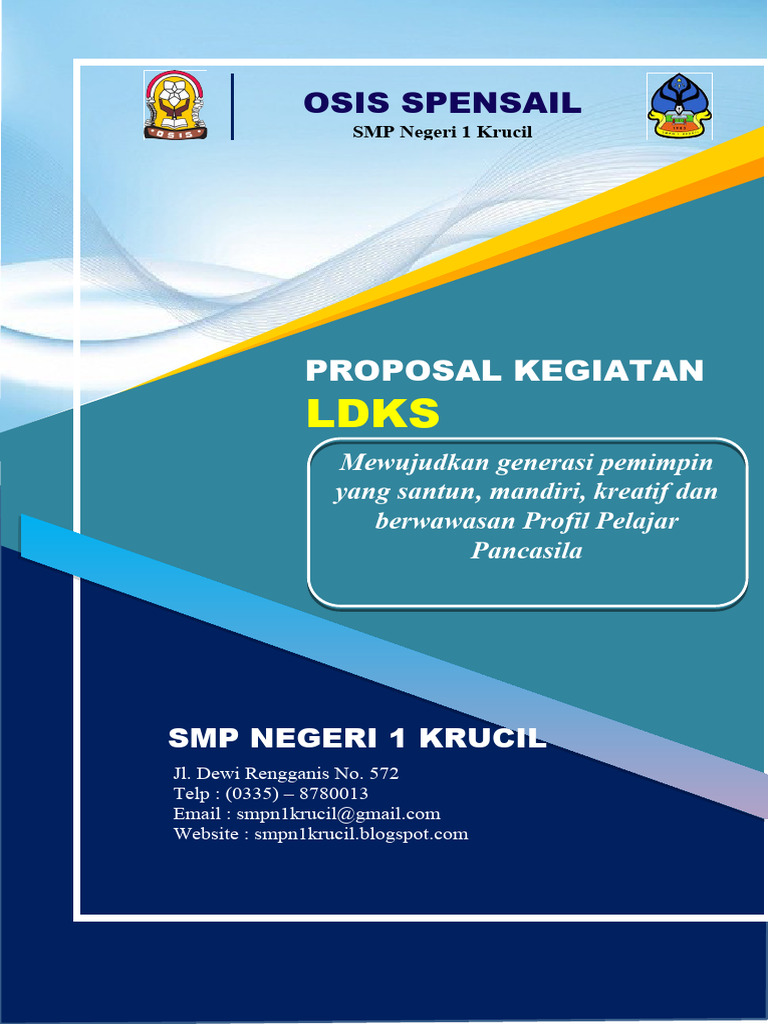 OSIS

OSIS SPENSAIL
SMP Negeri 1 Krucil

PROPOSAL KEGIATAN
LDKS

Mewujudkan generasi pemimpin yang santun, mandiri, kreatif dan berwawasan Profil Pelajar Pancasila

SMP NEGERI 1 KRUCIL
Jl. Dewi Rengganis No. 572
Telp : (0335) – 8780013
Email : smpn1krucil@gmail.com
Website : smpn1krucil.blogspot.com